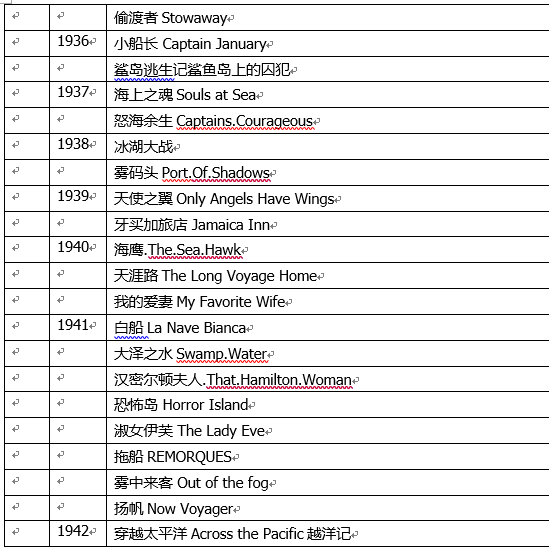 | | | |
|---|---|---|
| | | 偷渡者 Stowaway |
| | 1936 | 小船长 Captain January |
| | | 鲨岛逃生记鲨鱼岛上的囚犯 |
| | 1937 | 海上之魂 Souls at Sea |
| | | 怒海余生 Captains.Courageous |
| | 1938 | 冰湖大战 |
| | | 雾码头 Port.Of.Shadows |
| | 1939 | 天使之翼 Only Angels Have Wings |
| | | 牙买加旅店 Jamaica Inn |
| | 1940 | 海鹰.The.Sea.Hawk |
| | | 天涯路 The Long Voyage Home |
| | | 我的爱妻 My Favorite Wife |
| | 1941 | 白船 La Nave Bianca |
| | | 大泽之水 Swamp.Water |
| | | 汉密尔顿夫人.That.Hamilton.Woman |
| | | 恐怖岛 Horror Island |
| | | 淑女伊芙 The Lady Eve |
| | | 拖船 REMORQUES |
| | | 雾中来客 Out of the fog |
| | | 扬帆 Now Voyager |
| | 1942 | 穿越太平洋 Across the Pacific 越洋记 |